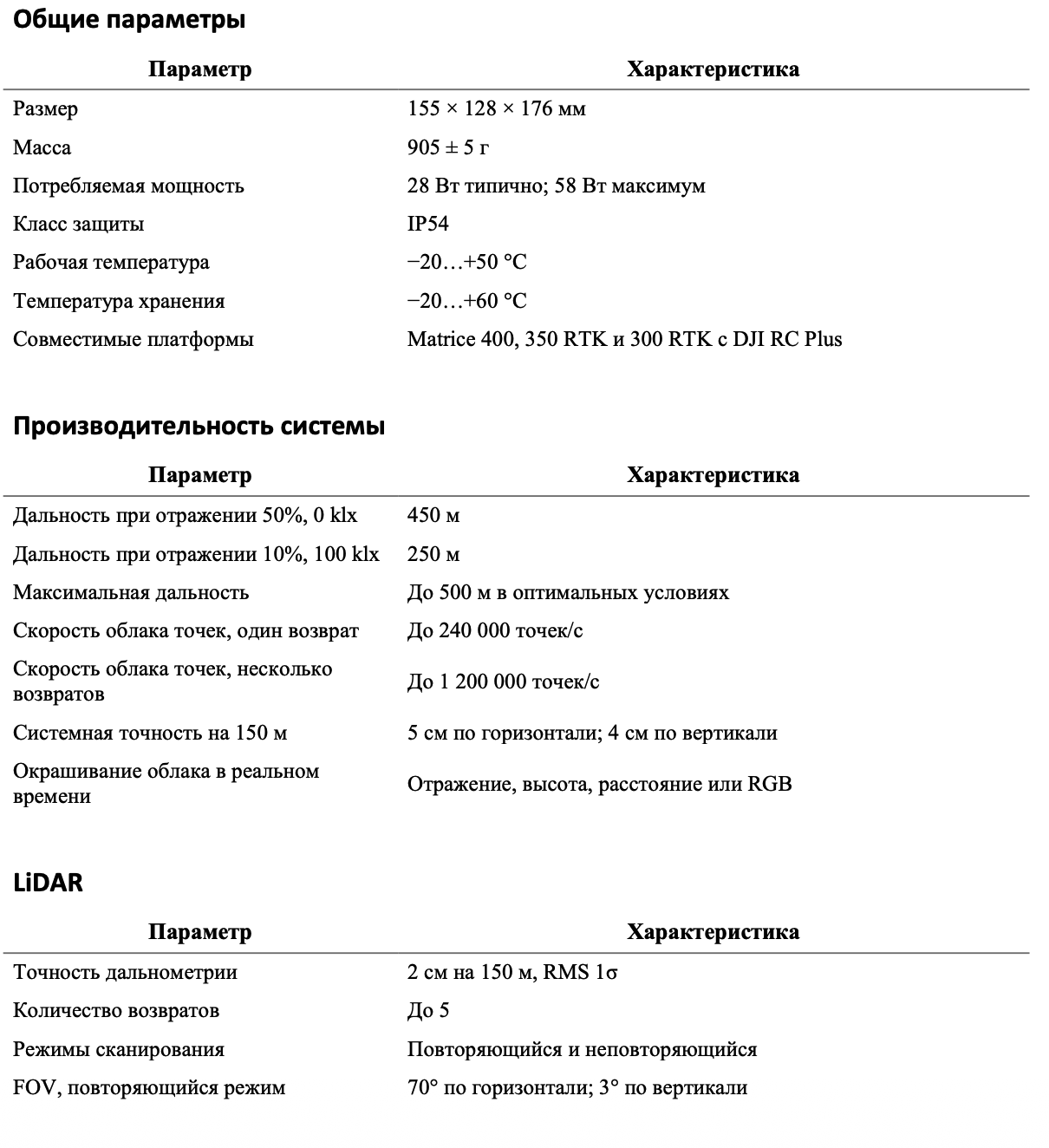 Общие параметры

| Параметр | Характеристика |
|---|---|
| Размер | 155 × 128 × 176 мм |
| Масса | 905 ± 5 г |
| Потребляемая мощность | 28 Вт типично; 58 Вт максимум |
| Класс защиты | IP54 |
| Рабочая температура | −20…+50 °C |
| Температура хранения | −20…+60 °C |
| Совместимые платформы | Matrice 400, 350 RTK и 300 RTK с DJI RC Plus |

Производительность системы

| Параметр | Характеристика |
|---|---|
| Дальность при отражении 50%, 0 klx | 450 м |
| Дальность при отражении 10%, 100 klx | 250 м |
| Максимальная дальность | До 500 м в оптимальных условиях |
| Скорость облака точек, один возврат | До 240 000 точек/с |
| Скорость облака точек, несколько возвратов | До 1 200 000 точек/с |
| Системная точность на 150 м | 5 см по горизонтали; 4 см по вертикали |
| Окрашивание облака в реальном времени | Отражение, высота, расстояние или RGB |

LiDAR

| Параметр | Характеристика |
|---|---|
| Точность дальнометрии | 2 см на 150 м, RMS 1σ |
| Количество возвратов | До 5 |
| Режимы сканирования | Повторяющийся и неповторяющийся |
| FOV, повторяющийся режим | 70° по горизонтали; 3° по вертикали |